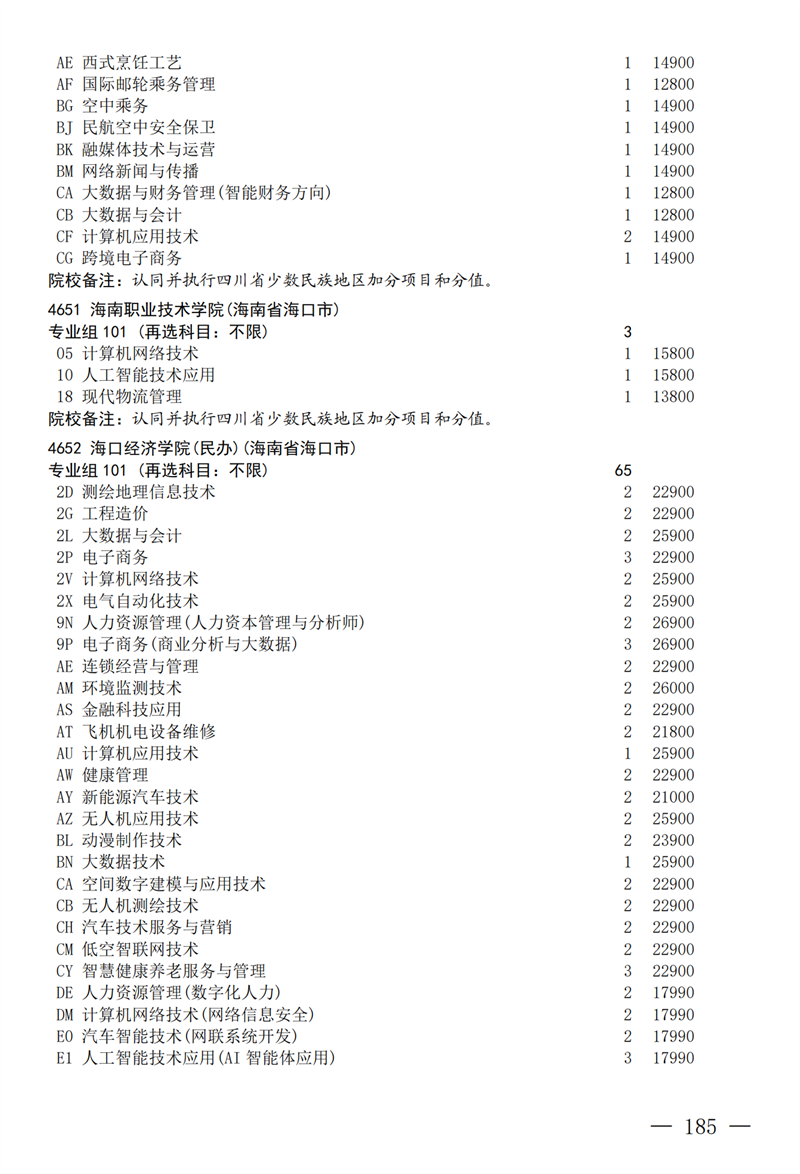 AE 西式烹饪工艺 1 14900
AF 国际邮轮乘务管理 1 12800
BG 空中乘务 1 14900
BJ 民航空中安全保卫 1 14900
BK 融媒体技术与运营 1 14900
BM 网络新闻与传播 1 14900
CA 大数据与财务管理(智能财务方向) 1 12800
CB 大数据与会计 1 12800
CF 计算机应用技术 2 14900
CG 跨境电子商务 1 14900
院校备注：认同并执行四川省少数民族地区加分项目和分值。

4651 海南职业技术学院(海南省海口市)
专业组 101 (再选科目：不限) 3
05 计算机网络技术 1 15800
10 人工智能技术应用 1 15800
18 现代物流管理 1 13800
院校备注：认同并执行四川省少数民族地区加分项目和分值。

4652 海口经济学院(民办)(海南省海口市)
专业组 101 (再选科目：不限) 65
2D 测绘地理信息技术 2 22900
2G 工程造价 2 22900
2L 大数据与会计 2 25900
2P 电子商务 3 22900
2V 计算机网络技术 2 25900
2X 电气自动化技术 2 25900
9N 人力资源管理(人力资本管理与分析师) 2 26900
9P 电子商务(商业分析与大数据) 3 26900
AE 连锁经营与管理 2 22900
AM 环境监测技术 2 26000
AS 金融科技应用 2 22900
AT 飞机机电设备维修 2 21800
AU 计算机应用技术 1 25900
AW 健康管理 2 22900
AY 新能源汽车技术 2 21000
AZ 无人机应用技术 2 25900
BL 动漫制作技术 2 23900
BN 大数据技术 1 25900
CA 空间数字建模与应用技术 2 22900
CB 无人机测绘技术 2 22900
CH 汽车技术服务与营销 2 22900
CM 低空智联网技术 2 22900
CY 智慧健康养老服务与管理 3 22900
DE 人力资源管理(数字化人力) 2 17990
DM 计算机网络技术(网络信息安全) 2 17990
E0 汽车智能技术(网联系统开发) 2 17990
E1 人工智能技术应用(AI 智能体应用) 3 17990

— 185 —